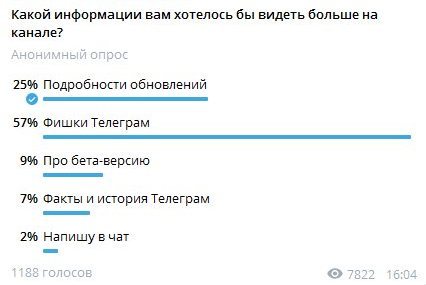 Какой информации вам хотелось бы видеть больше на канале?

Анонимный опрос

25% Подробности обновлений

57% Фишки Телеграм

9% Про бета-версию

7% Факты и история Телеграм

2% Напишу в чат

1188 голосов

7822 16:04